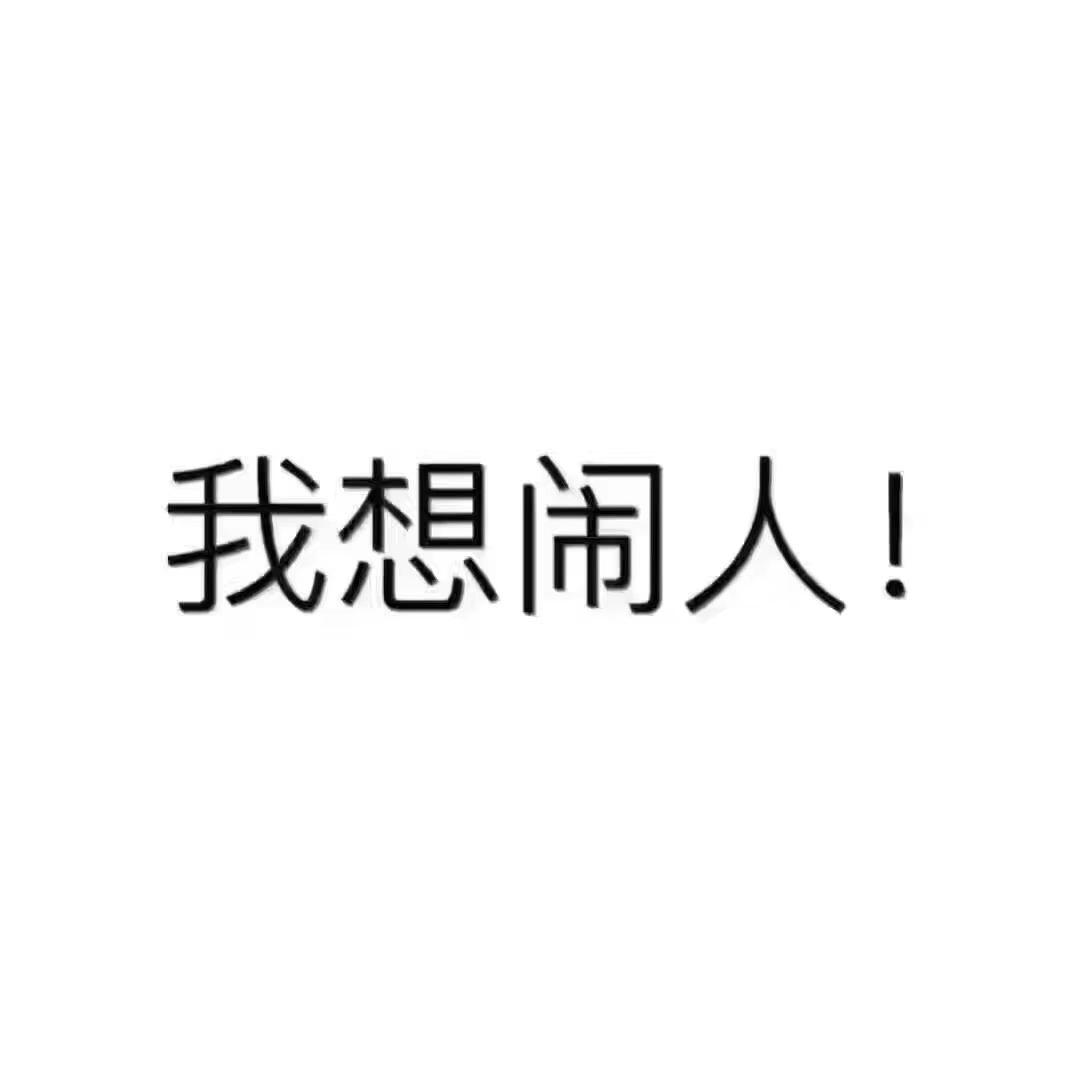 我想闹人！